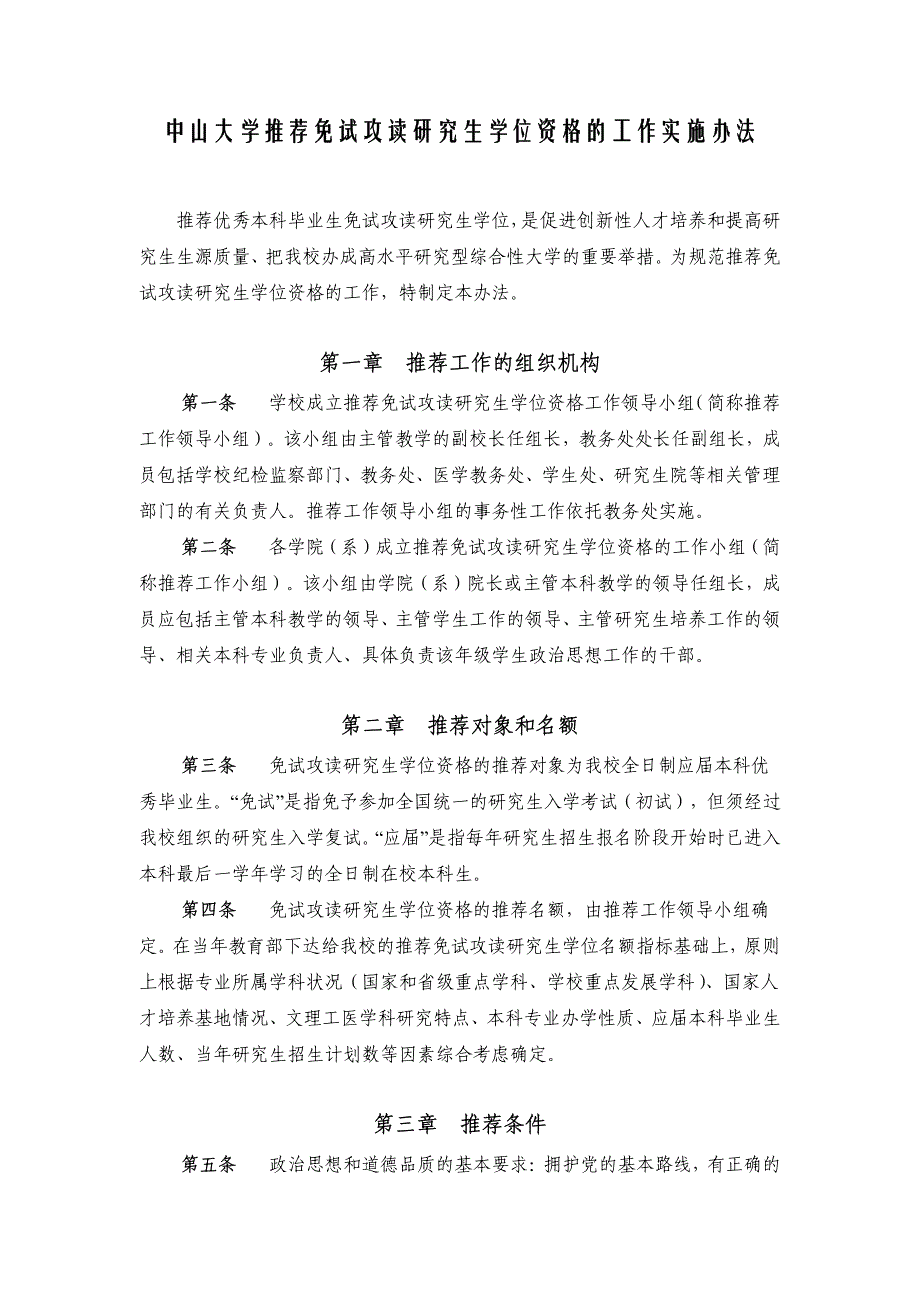 中山大学推荐免试攻读研究生学位资格的工作实施办法

推荐优秀本科毕业生免试攻读研究生学位，是促进创新性人才培养和提高研究生生源质量、把我校办成高水平研究型综合性大学的重要举措。为规范推荐免试攻读研究生学位资格的工作，特制定本办法。

第一章　推荐工作的组织机构

第一条　学校成立推荐免试攻读研究生学位资格工作领导小组（简称推荐工作领导小组）。该小组由主管教学的副校长任组长，教务处处长任副组长，成员包括学校纪检监察部门、教务处、医学教务处、学生处、研究生院等相关管理部门的有关负责人。推荐工作领导小组的事务性工作依托教务处实施。

第二条　各学院（系）成立推荐免试攻读研究生学位资格的工作小组（简称推荐工作小组）。该小组由学院（系）院长或主管本科教学的领导任组长，成员应包括主管本科教学的领导、主管学生工作的领导、主管研究生培养工作的领导、相关本科专业负责人、具体负责该年级学生政治思想工作的干部。

第二章　推荐对象和名额

第三条　免试攻读研究生学位资格的推荐对象为我校全日制应届本科优秀毕业生。“免试”是指免予参加全国统一的研究生入学考试（初试），但须经过我校组织的研究生入学复试。“应届”是指每年研究生招生报名阶段开始时已进入本科最后一学年学习的全日制在校本科生。

第四条　免试攻读研究生学位资格的推荐名额，由推荐工作领导小组确定。在当年教育部下达给我校的推荐免试攻读研究生学位名额指标基础上，原则上根据专业所属学科状况（国家和省级重点学科、学校重点发展学科）、国家人才培养基地情况、文理工医学科研究特点、本科专业办学性质、应届本科毕业生人数、当年研究生招生计划数等因素综合考虑确定。

第三章　推荐条件

第五条　政治思想和道德品质的基本要求：拥护党的基本路线，有正确的